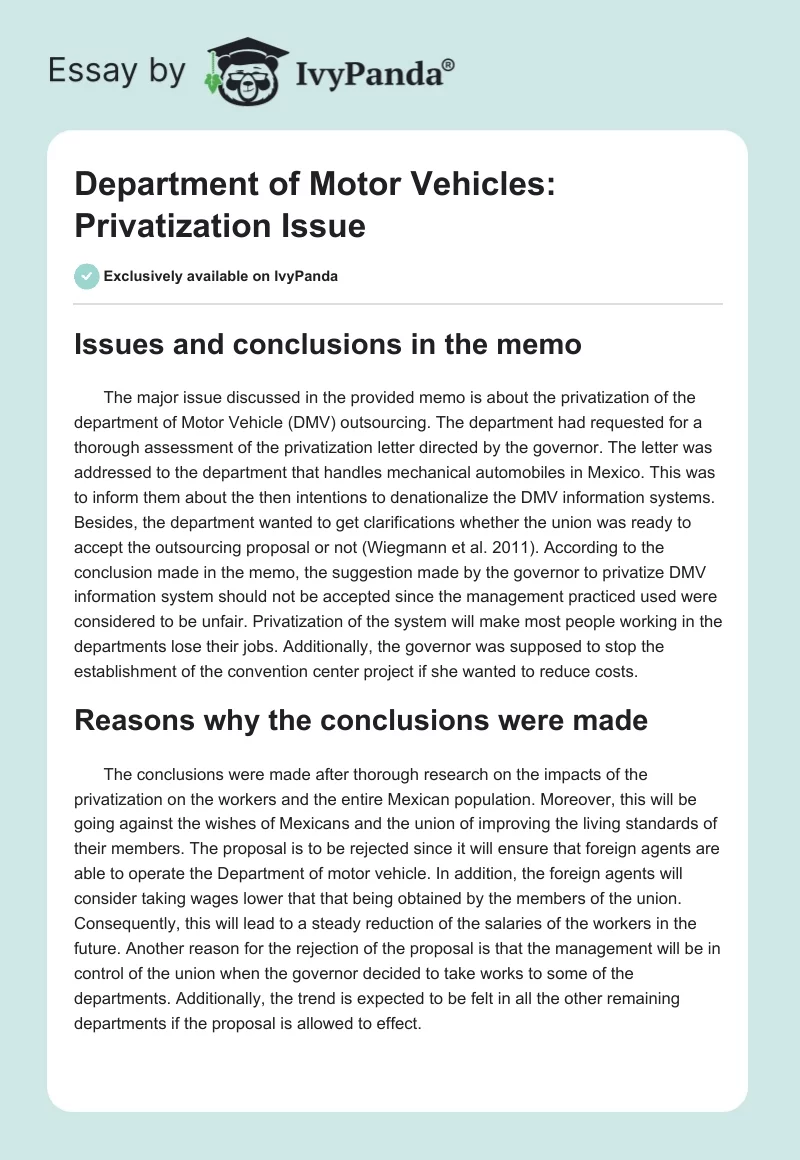 Essay by IvyPanda®

Department of Motor Vehicles: Privatization Issue

Exclusively available on IvyPanda

Issues and conclusions in the memo

The major issue discussed in the provided memo is about the privatization of the department of Motor Vehicle (DMV) outsourcing. The department had requested for a thorough assessment of the privatization letter directed by the governor. The letter was addressed to the department that handles mechanical automobiles in Mexico. This was to inform them about the then intentions to denationalize the DMV information systems. Besides, the department wanted to get clarifications whether the union was ready to accept the outsourcing proposal or not (Wiegmann et al. 2011). According to the conclusion made in the memo, the suggestion made by the governor to privatize DMV information system should not be accepted since the management practiced used were considered to be unfair. Privatization of the system will make most people working in the departments lose their jobs. Additionally, the governor was supposed to stop the establishment of the convention center project if she wanted to reduce costs.

Reasons why the conclusions were made

The conclusions were made after thorough research on the impacts of the privatization on the workers and the entire Mexican population. Moreover, this will be going against the wishes of Mexicans and the union of improving the living standards of their members. The proposal is to be rejected since it will ensure that foreign agents are able to operate the Department of motor vehicle. In addition, the foreign agents will consider taking wages lower that that being obtained by the members of the union. Consequently, this will lead to a steady reduction of the salaries of the workers in the future. Another reason for the rejection of the proposal is that the management will be in control of the union when the governor decided to take works to some of the departments. Additionally, the trend is expected to be felt in all the other remaining departments if the proposal is allowed to effect.